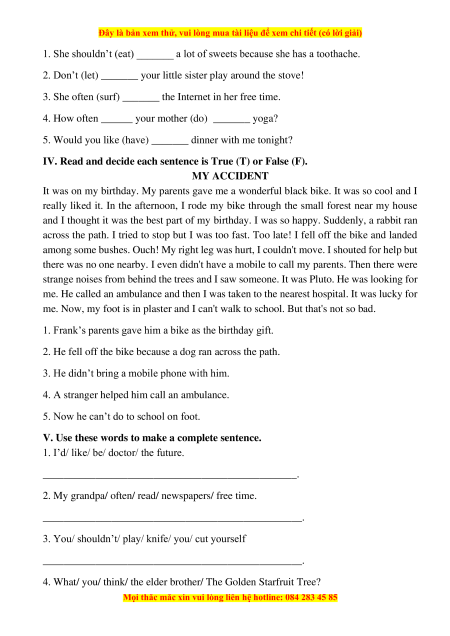 Đây là bản xem thử, vui lòng mua tài liệu để xem chi tiết (có lời giải)

1. She shouldn't (eat) _______ a lot of sweets because she has a toothache.

2. Don't (let) _______ your little sister play around the stove!

3. She often (surf) _______ the Internet in her free time.

4. How often ______ your mother (do) _______ yoga?

5. Would you like (have) _______ dinner with me tonight?

IV. Read and decide each sentence is True (T) or False (F).

MY ACCIDENT

It was on my birthday. My parents gave me a wonderful black bike. It was so cool and I really liked it. In the afternoon, I rode my bike through the small forest near my house and I thought it was the best part of my birthday. I was so happy. Suddenly, a rabbit ran across the path. I tried to stop but I was too fast. Too late! I fell off the bike and landed among some bushes. Ouch! My right leg was hurt, I couldn't move. I shouted for help but there was no one nearby. I even didn't have a mobile to call my parents. Then there were strange noises from behind the trees and I saw someone. It was Pluto. He was looking for me. He called an ambulance and then I was taken to the nearest hospital. It was lucky for me. Now, my foot is in plaster and I can't walk to school. But that's not so bad.

1. Frank's parents gave him a bike as the birthday gift.

2. He fell off the bike because a dog ran across the path.

3. He didn't bring a mobile phone with him.

4. A stranger helped him call an ambulance.

5. Now he can't do to school on foot.

V. Use these words to make a complete sentence.

1. I'd/ like/ be/ doctor/ the future.

_______________________________________________.

2. My grandpa/ often/ read/ newspapers/ free time.

_______________________________________________.

3. You/ shouldn't/ play/ knife/ you/ cut yourself

_______________________________________________.

4. What/ you/ think/ the elder brother/ The Golden Starfruit Tree?

Mọi thắc mắc xin vui lòng liên hệ hotline: 084 283 45 85